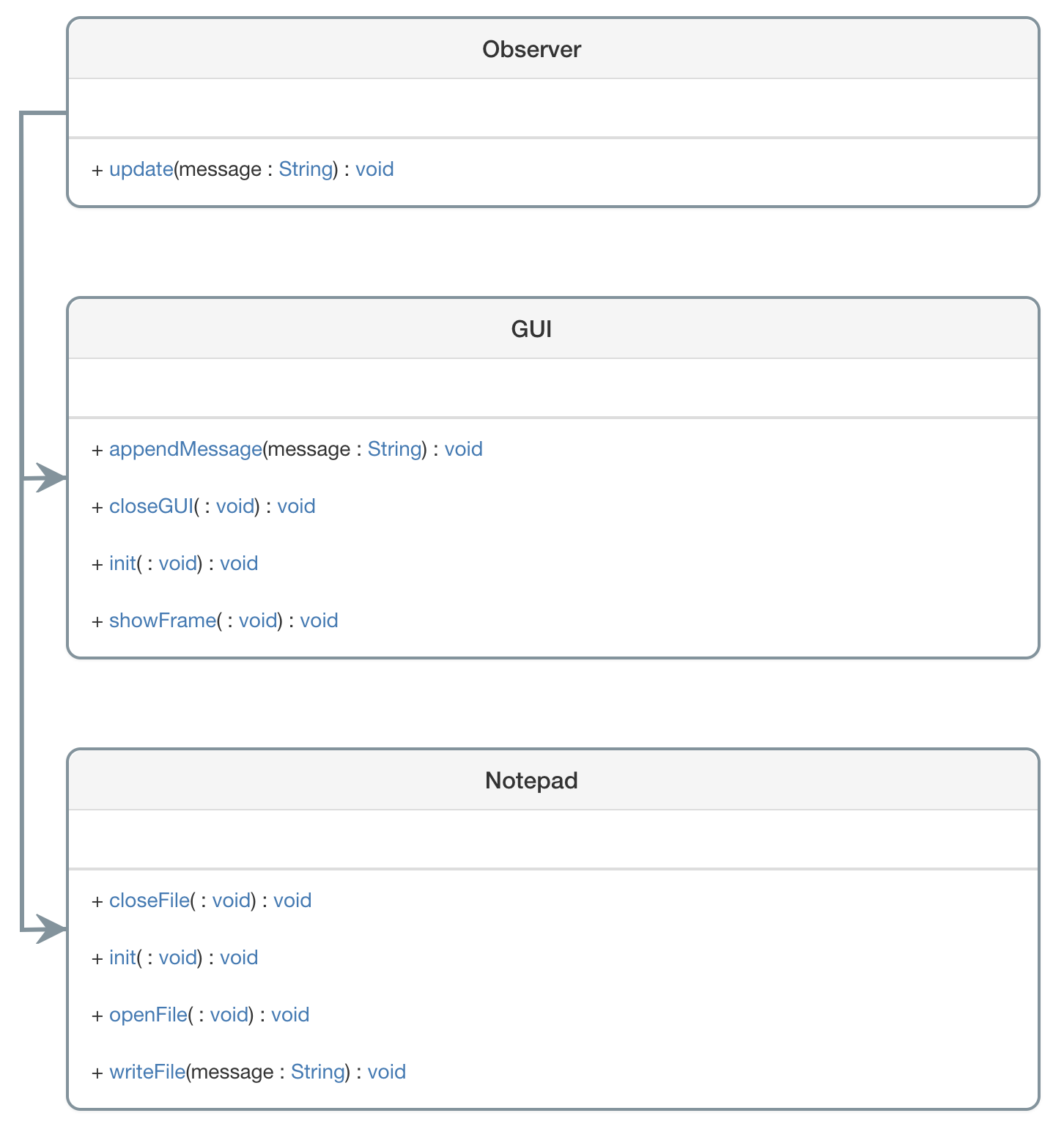 Observer

+ update(message : String) : void

GUI

+ appendMessage(message : String) : void

+ closeGUI( : void) : void

+ init( : void) : void

+ showFrame( : void) : void

Notepad

+ closeFile( : void) : void

+ init( : void) : void

+ openFile( : void) : void

+ writeFile(message : String) : void